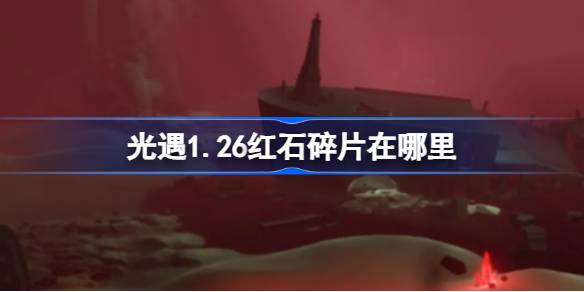 光遇1.26红石碎片在哪里